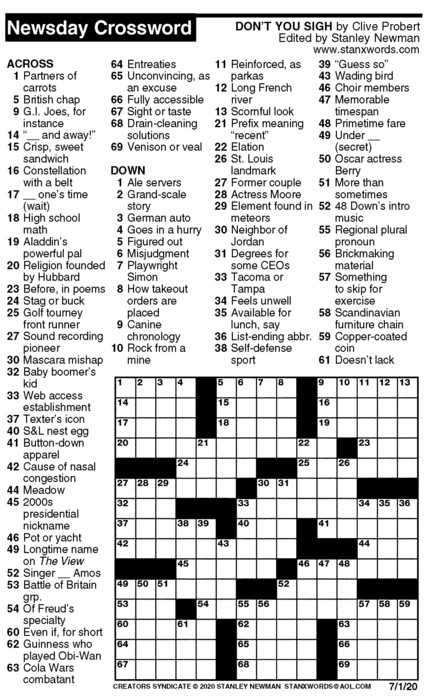 Newsday Crossword

DON'T YOU SIGH by Clive Probert
Edited by Stanley Newman
www.stanxwords.com

ACROSS
1 Partners of carrots
5 British chap
9 G.I. Joes, for instance
14 "__ and away!"
15 Crisp, sweet sandwich
16 Constellation with a belt
17 __ one's time (wait)
18 High school math
19 Aladdin's powerful pal
20 Religion founded by Hubbard
23 Before, in poems
24 Stag or buck
25 Golf tourney front runner
27 Sound recording pioneer
30 Mascara mishap
32 Baby boomer's kid
33 Web access establishment
37 Texter's icon
40 S&L nest egg
41 Button-down apparel
42 Cause of nasal congestion
44 Meadow
45 2000s presidential nickname
46 Pot or yacht
49 Longtime name on The View
52 Singer __ Amos
53 Battle of Britain grp.
54 Of Freud's specialty
60 Even if, for short
62 Guinness who played Obi-Wan
63 Cola Wars combatant
64 Entreaties
65 Unconvincing, as an excuse
66 Fully accessible
67 Sight or taste
68 Drain-cleaning solutions
69 Venison or veal

DOWN
1 Ale servers
2 Grand-scale story
3 German auto
4 Goes in a hurry
5 Figured out
6 Misjudgment
7 Playwright Simon
8 How takeout orders are placed
9 Canine chronology
10 Rock from a mine
11 Reinforced, as parkas
12 Long French river
13 Scornful look
21 Prefix meaning "recent"
22 Elation
26 St. Louis landmark
27 Former couple
28 Actress Moore
29 Element found in meteors
30 Neighbor of Jordan
31 Degrees for some CEOs
33 Tacoma or Tampa
34 Feels unwell
35 Available for lunch, say
36 List-ending abbr.
38 Self-defense sport
39 "Guess so"
43 Wading bird
46 Choir members
47 Memorable timespan
48 Primetime fare
49 Under __ (secret)
50 Oscar actress Berry
51 More than sometimes
52 48 Down's intro music
55 Regional plural pronoun
56 Brickmaking material
57 Something to skip for exercise
58 Scandinavian furniture chain
59 Copper-coated coin
61 Doesn't lack

1 2 3 4 5 6 7 8 9 10 11 12 13 14 15 16 17 18 19 20 21 22 23 24 25 26 27 28 29 30 31 32 33 34 35 36 37 38 39 40 41 42 43 44 45 46 47 48 49 50 51 52 53 54 55 56 57 58 59 60 61 62 63 64 65 66 67 68 69

CREATORS SYNDICATE © 2020 STANLEY NEWMAN STANXWORDS@AOL.COM 7/1/20